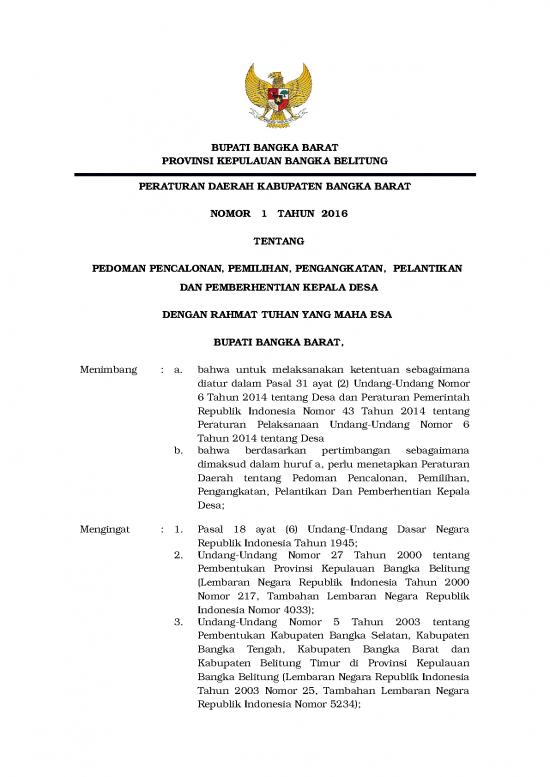 BUPATI BANGKA BARAT
PROVINSI KEPULAUAN BANGKA BELITUNG

PERATURAN DAERAH KABUPATEN BANGKA BARAT

NOMOR 1 TAHUN 2016

TENTANG

PEDOMAN PENCALONAN, PEMILIHAN, PENGANGKATAN, PELANTIKAN DAN PEMBERHENTIAN KEPALA DESA

DENGAN RAHMAT TUHAN YANG MAHA ESA

BUPATI BANGKA BARAT,

Menimbang : a. bahwa untuk melaksanakan ketentuan sebagaimana diatur dalam Pasal 31 ayat (2) Undang-Undang Nomor 6 Tahun 2014 tentang Desa dan Peraturan Pemerintah Republik Indonesia Nomor 43 Tahun 2014 tentang Peraturan Pelaksanaan Undang-Undang Nomor 6 Tahun 2014 tentang Desa

b. bahwa berdasarkan pertimbangan sebagaimana dimaksud dalam huruf a, perlu menetapkan Peraturan Daerah tentang Pedoman Pencalonan, Pemilihan, Pengangkatan, Pelantikan Dan Pemberhentian Kepala Desa;

Mengingat : 1. Pasal 18 ayat (6) Undang-Undang Dasar Negara Republik Indonesia Tahun 1945;

2. Undang-Undang Nomor 27 Tahun 2000 tentang Pembentukan Provinsi Kepulauan Bangka Belitung (Lembaran Negara Republik Indonesia Tahun 2000 Nomor 217, Tambahan Lembaran Negara Republik Indonesia Nomor 4033);

3. Undang-Undang Nomor 5 Tahun 2003 tentang Pembentukan Kabupaten Bangka Selatan, Kabupaten Bangka Tengah, Kabupaten Bangka Barat dan Kabupaten Belitung Timur di Provinsi Kepulauan Bangka Belitung (Lembaran Negara Republik Indonesia Tahun 2003 Nomor 25, Tambahan Lembaran Negara Republik Indonesia Nomor 5234);